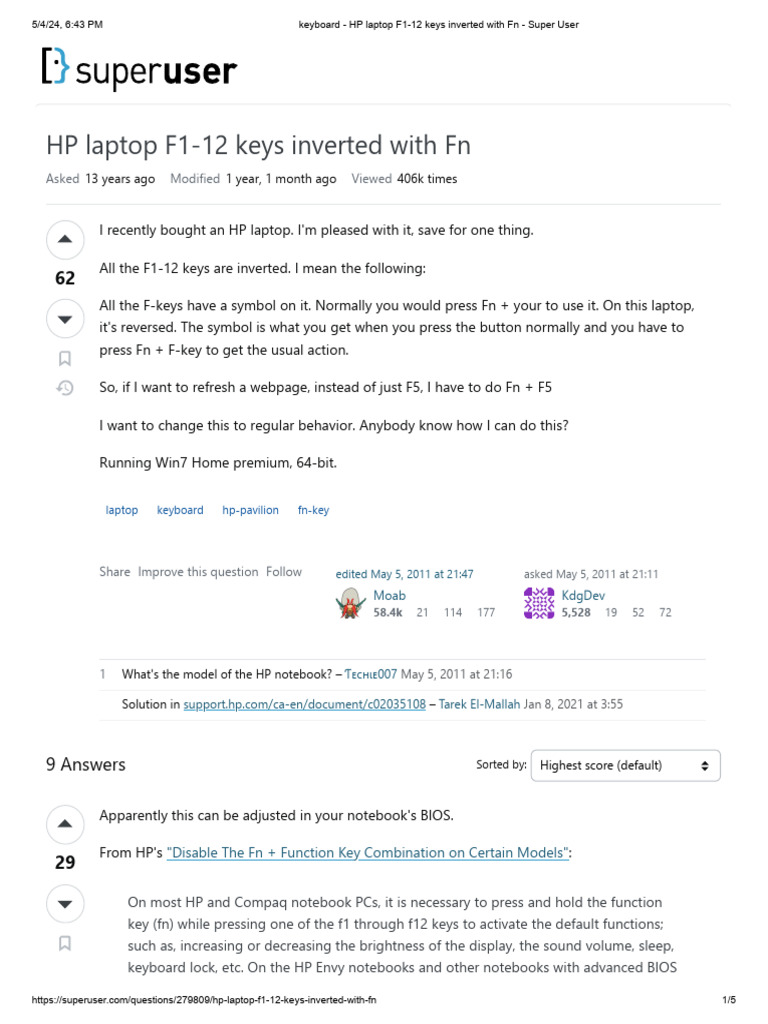 5/4/24, 6:43 PM keyboard - HP laptop F1-12 keys inverted with Fn - Super User

superuser

HP laptop F1-12 keys inverted with Fn

Asked 13 years ago Modified 1 year, 1 month ago Viewed 406k times

62

I recently bought an HP laptop. I'm pleased with it, save for one thing.

All the F1-12 keys are inverted. I mean the following:

All the F-keys have a symbol on it. Normally you would press Fn + your to use it. On this laptop, it's reversed. The symbol is what you get when you press the button normally and you have to press Fn + F-key to get the usual action.

So, if I want to refresh a webpage, instead of just F5, I have to do Fn + F5

I want to change this to regular behavior. Anybody know how I can do this?

Running Win7 Home premium, 64-bit.

laptop keyboard hp-pavilion fn-key

Share Improve this question Follow

edited May 5, 2011 at 21:47
Moab
58.4k 21 114 177

asked May 5, 2011 at 21:11
KdgDev
5,528 19 52 72

1 What's the model of the HP notebook? – Techie007 May 5, 2011 at 21:16

Solution in support.hp.com/ca-en/document/c02035108 – Tarek El-Mallah Jan 8, 2021 at 3:55

9 Answers

Sorted by: Highest score (default)

29

Apparently this can be adjusted in your notebook's BIOS.

From HP's "Disable The Fn + Function Key Combination on Certain Models":

On most HP and Compaq notebook PCs, it is necessary to press and hold the function key (fn) while pressing one of the f1 through f12 keys to activate the default functions; such as, increasing or decreasing the brightness of the display, the sound volume, sleep, keyboard lock, etc. On the HP Envy notebooks and other notebooks with advanced BIOS

https://superuser.com/questions/279809/hp-laptop-f1-12-keys-inverted-with-fn 1/5